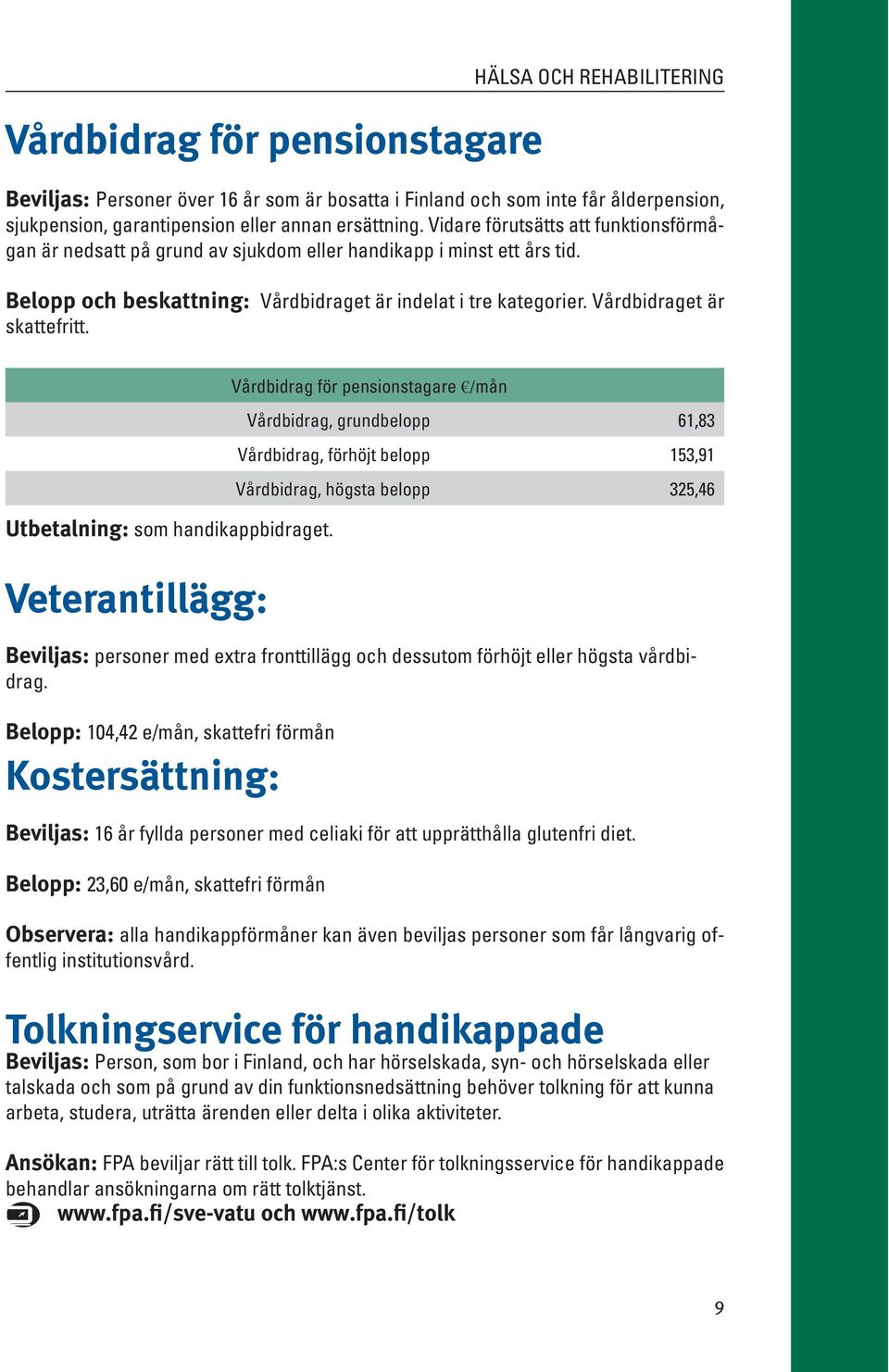 HÄLSA OCH REHABILITERING

Vårdbidrag för pensionstagare

Beviljas: Personer över 16 år som är bosatta i Finland och som inte får ålderpension, sjukpension, garantipension eller annan ersättning. Vidare förutsätts att funktionsförmågan är nedsatt på grund av sjukdom eller handikapp i minst ett års tid.

Belopp och beskattning: Vårdbidraget är indelat i tre kategorier. Vårdbidraget är skattefritt.

| Vårdbidrag för pensionstagare €/mån | |
|---|---|
| Vårdbidrag, grundbelopp | 61,83 |
| Vårdbidrag, förhöjt belopp | 153,91 |
| Vårdbidrag, högsta belopp | 325,46 |

Utbetalning: som handikappbidraget.

Veterantillägg:

Beviljas: personer med extra fronttillägg och dessutom förhöjt eller högsta vårdbidrag.

Belopp: 104,42 e/mån, skattefri förmån

Kostersättning:

Beviljas: 16 år fyllda personer med celiaki för att upprätthålla glutenfri diet.

Belopp: 23,60 e/mån, skattefri förmån

Observera: alla handikappförmåner kan även beviljas personer som får långvarig offentlig institutionsvård.

Tolkningservice för handikappade

Beviljas: Person, som bor i Finland, och har hörselskada, syn- och hörselskada eller talskada och som på grund av din funktionsnedsättning behöver tolkning för att kunna arbeta, studera, uträtta ärenden eller delta i olika aktiviteter.

Ansökan: FPA beviljar rätt till tolk. FPA:s Center för tolkningsservice för handikappade behandlar ansökningarna om rätt tolktjänst.

www.fpa.fi/sve-vatu och www.fpa.fi/tolk

9